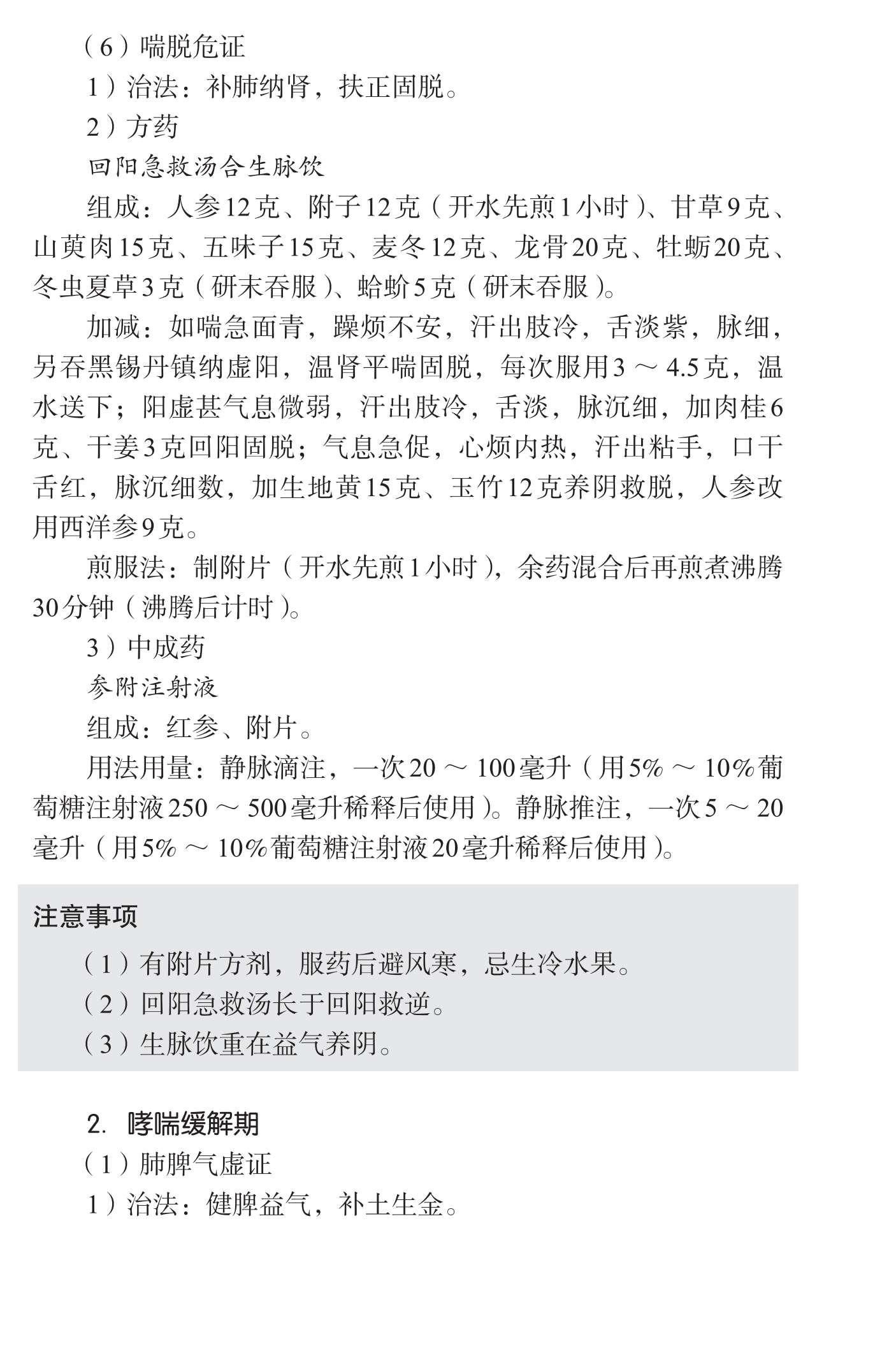 （6）喘脱危证

1）治法：补肺纳肾，扶正固脱。

2）方药

回阳急救汤合生脉饮

组成：人参12克、附子12克（开水先煎1小时）、甘草9克、山萸肉15克、五味子15克、麦冬12克、龙骨20克、牡蛎20克、冬虫夏草3克（研末吞服）、蛤蚧5克（研末吞服）。

加减：如喘急面青，躁烦不安，汗出肢冷，舌淡紫，脉细，另吞黑锡丹镇纳虚阳，温肾平喘固脱，每次服用3～4.5克，温水送下；阳虚甚气息微弱，汗出肢冷，舌淡，脉沉细，加肉桂6克、干姜3克回阳固脱；气息急促，心烦内热，汗出粘手，口干舌红，脉沉细数，加生地黄15克、玉竹12克养阴救脱，人参改用西洋参9克。

煎服法：制附片（开水先煎1小时），余药混合后再煎煮沸腾30分钟（沸腾后计时）。

3）中成药

参附注射液

组成：红参、附片。

用法用量：静脉滴注，一次20～100毫升（用5%～10%葡萄糖注射液250～500毫升稀释后使用）。静脉推注，一次5～20毫升（用5%～10%葡萄糖注射液20毫升稀释后使用）。

注意事项

（1）有附片方剂，服药后避风寒，忌生冷水果。

（2）回阳急救汤长于回阳救逆。

（3）生脉饮重在益气养阴。

2. 哮喘缓解期

（1）肺脾气虚证

1）治法：健脾益气，补土生金。